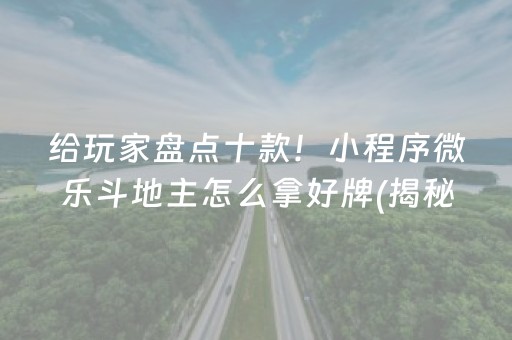 给玩家盘点十款！小程序微乐斗地主怎么拿好牌(揭秘